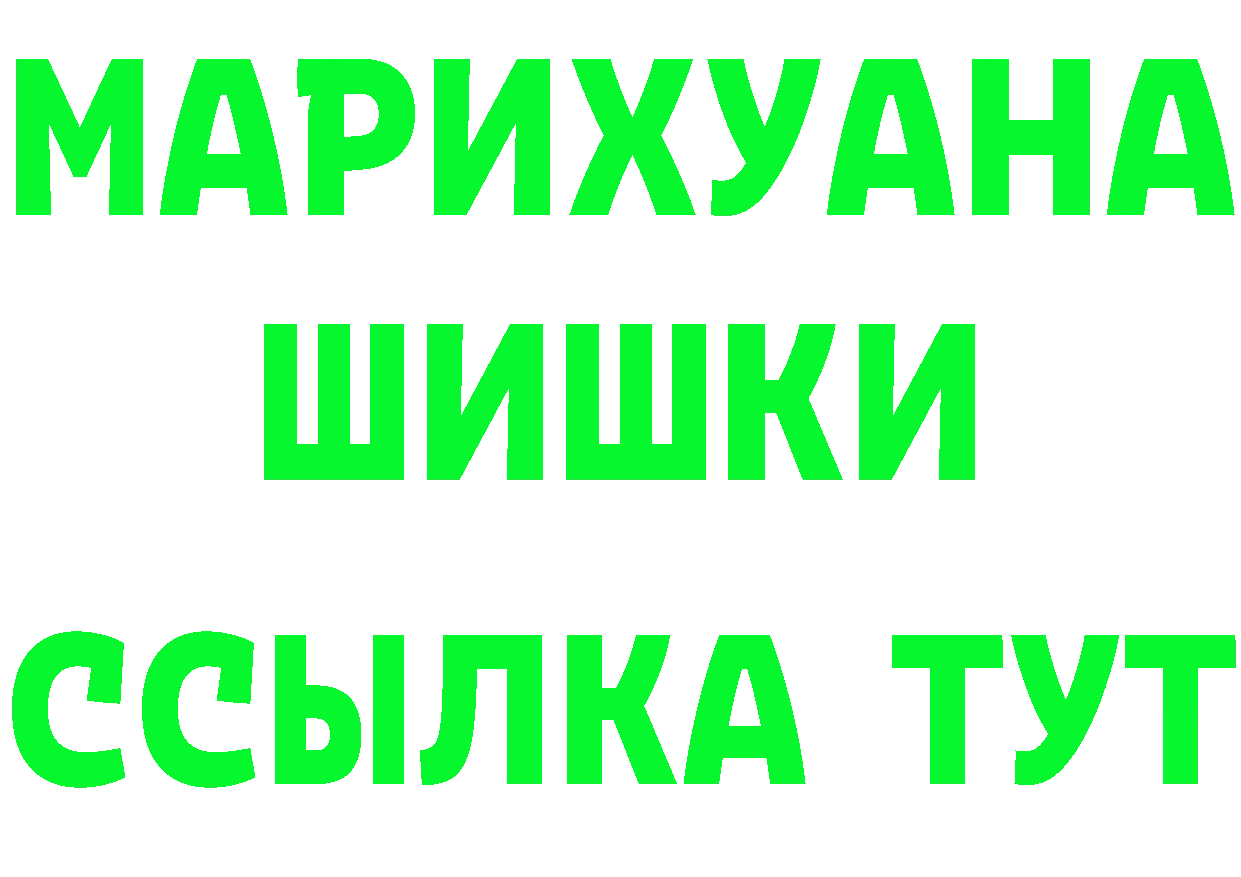 МАРИХУАНА
ШИШКИ
ССЫЛКА ТУТ